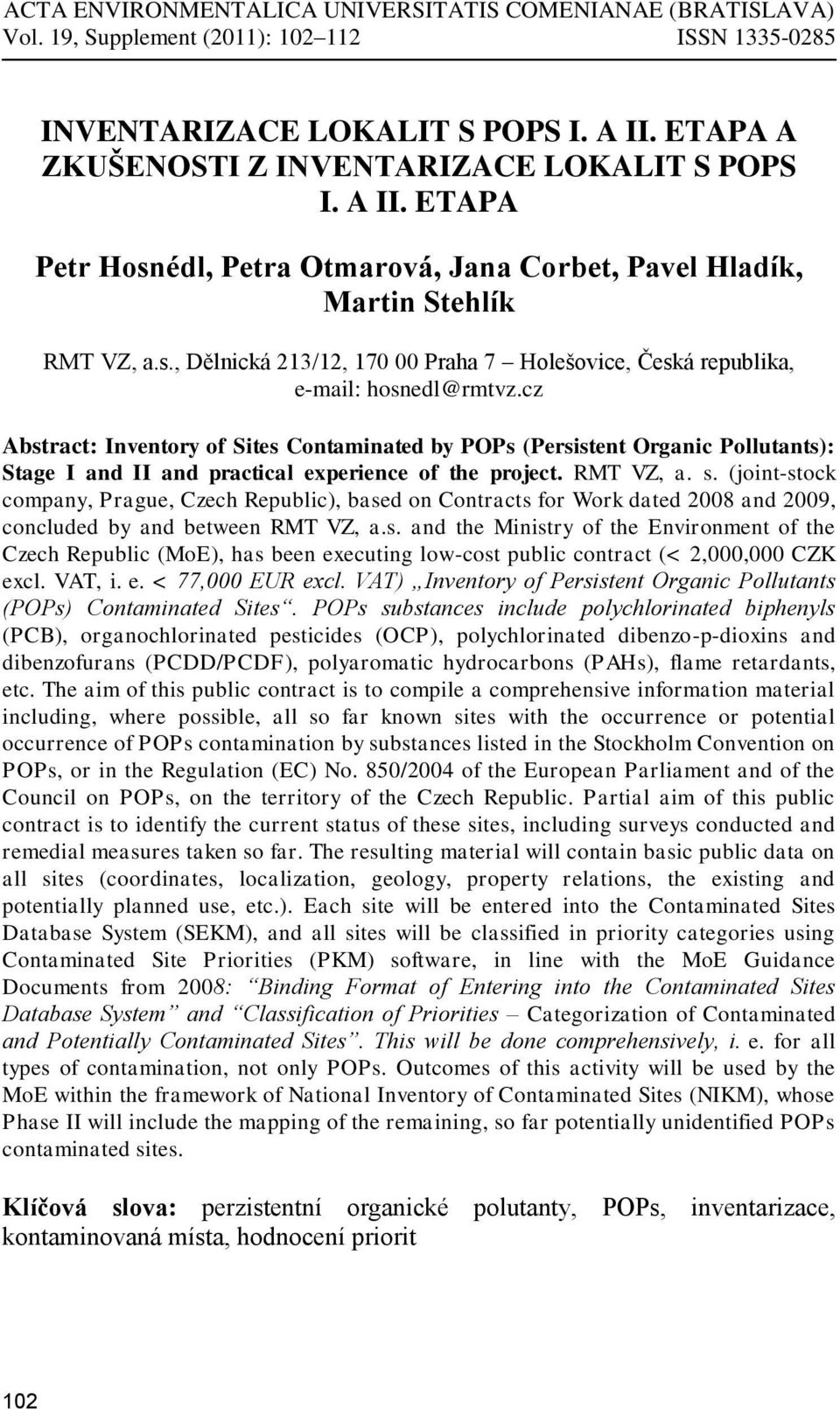 ACTA ENVIRONMENTALICA UNIVERSITATIS COMENIANAE (BRATISLAVA)
Vol. 19, Supplement (2011): 102–112 ISSN 1335-0285

INVENTARIZACE LOKALIT S POPS I. A II. ETAPA A ZKUŠENOSTI Z INVENTARIZACE LOKALIT S POPS I. A II. ETAPA

Petr Hosnédl, Petra Otmarová, Jana Corbet, Pavel Hladík, Martin Stehlík

RMT VZ, a.s., Dělnická 213/12, 170 00 Praha 7 – Holešovice, Česká republika, e-mail: hosnedl@rmtvz.cz

Abstract: Inventory of Sites Contaminated by POPs (Persistent Organic Pollutants): Stage I and II and practical experience of the project. RMT VZ, a. s. (joint-stock company, Prague, Czech Republic), based on Contracts for Work dated 2008 and 2009, concluded by and between RMT VZ, a.s. and the Ministry of the Environment of the Czech Republic (MoE), has been executing low-cost public contract (< 2,000,000 CZK excl. VAT, i. e. < 77,000 EUR excl. VAT) „Inventory of Persistent Organic Pollutants (POPs) Contaminated Sites“. POPs substances include polychlorinated biphenyls (PCB), organochlorinated pesticides (OCP), polychlorinated dibenzo-p-dioxins and dibenzofurans (PCDD/PCDF), polyaromatic hydrocarbons (PAHs), flame retardants, etc. The aim of this public contract is to compile a comprehensive information material including, where possible, all so far known sites with the occurrence or potential occurrence of POPs contamination by substances listed in the Stockholm Convention on POPs, or in the Regulation (EC) No. 850/2004 of the European Parliament and of the Council on POPs, on the territory of the Czech Republic. Partial aim of this public contract is to identify the current status of these sites, including surveys conducted and remedial measures taken so far. The resulting material will contain basic public data on all sites (coordinates, localization, geology, property relations, the existing and potentially planned use, etc.). Each site will be entered into the Contaminated Sites Database System (SEKM), and all sites will be classified in priority categories using Contaminated Site Priorities (PKM) software, in line with the MoE Guidance Documents from 2008: “Binding Format of Entering into the Contaminated Sites Database System” and “Classification of Priorities – Categorization of Contaminated and Potentially Contaminated Sites”. This will be done comprehensively, i. e. for all types of contamination, not only POPs. Outcomes of this activity will be used by the MoE within the framework of National Inventory of Contaminated Sites (NIKM), whose Phase II will include the mapping of the remaining, so far potentially unidentified POPs contaminated sites.

Klíčová slova: perzistentní organické polutanty, POPs, inventarizace, kontaminovaná místa, hodnocení priorit

102